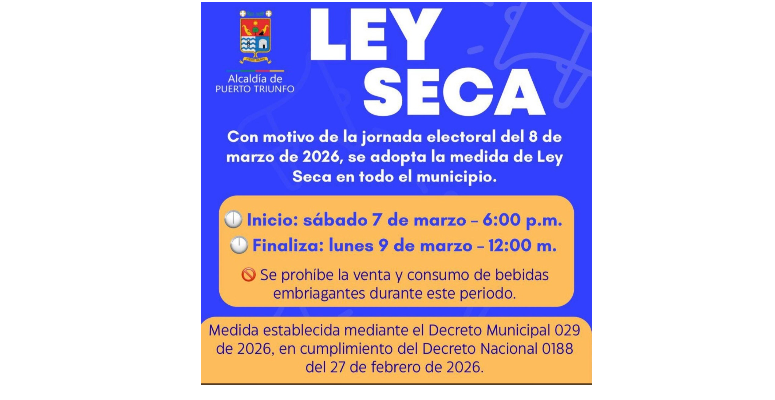 Alcaldía de
PUERTO TRIUNFO

LEY
SECA

Con motivo de la jornada electoral del 8 de marzo de 2026, se adopta la medida de Ley Seca en todo el municipio.

Inicio: sábado 7 de marzo – 6:00 p.m.

Finaliza: lunes 9 de marzo – 12:00 m.

Se prohíbe la venta y consumo de bebidas embriagantes durante este periodo.

Medida establecida mediante el Decreto Municipal 029 de 2026, en cumplimiento del Decreto Nacional 0188 del 27 de febrero de 2026.